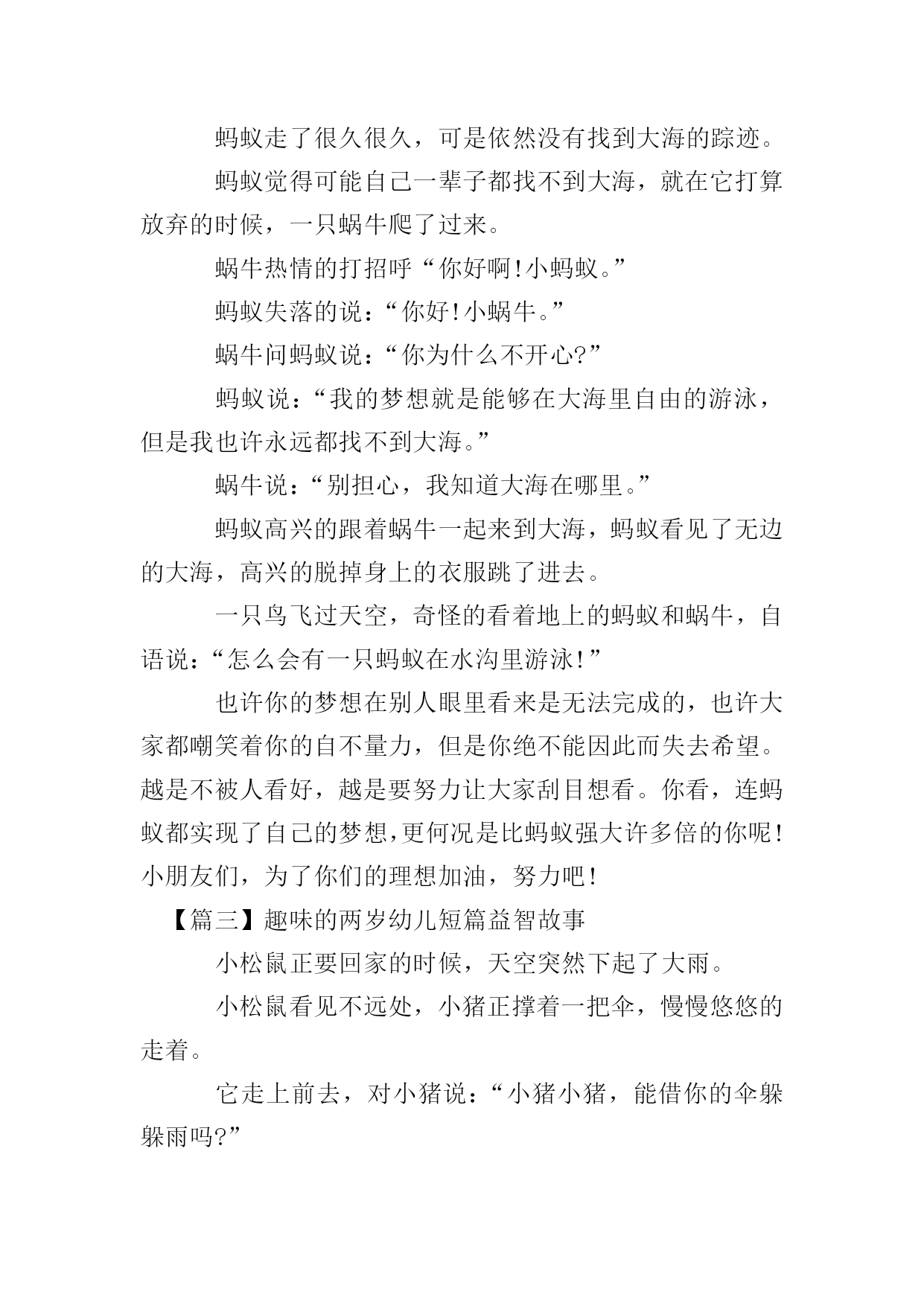 蚂蚁走了很久很久，可是依然没有找到大海的踪迹。

蚂蚁觉得可能自己一辈子都找不到大海，就在它打算放弃的时候，一只蜗牛爬了过来。

蜗牛热情的打招呼“你好啊!小蚂蚁。”

蚂蚁失落的说：“你好!小蜗牛。”

蜗牛问蚂蚁说：“你为什么不开心?”

蚂蚁说：“我的梦想就是能够在大海里自由的游泳，但是我也许永远都找不到大海。”

蜗牛说：“别担心，我知道大海在哪里。”

蚂蚁高兴的跟着蜗牛一起来到大海，蚂蚁看见了无边的大海，高兴的脱掉身上的衣服跳了进去。

一只鸟飞过天空，奇怪的看着地上的蚂蚁和蜗牛，自语说：“怎么会有一只蚂蚁在水沟里游泳!”

也许你的梦想在别人眼里看来是无法完成的，也许大家都嘲笑着你的自不量力，但是你绝不能因此而失去希望。越是不被人看好，越是要努力让大家刮目想看。你看，连蚂蚁都实现了自己的梦想,更何况是比蚂蚁强大许多倍的你呢!小朋友们，为了你们的理想加油，努力吧!

【篇三】趣味的两岁幼儿短篇益智故事

小松鼠正要回家的时候，天空突然下起了大雨。

小松鼠看见不远处，小猪正撑着一把伞，慢慢悠悠的走着。

它走上前去，对小猪说：“小猪小猪，能借你的伞躲躲雨吗?”